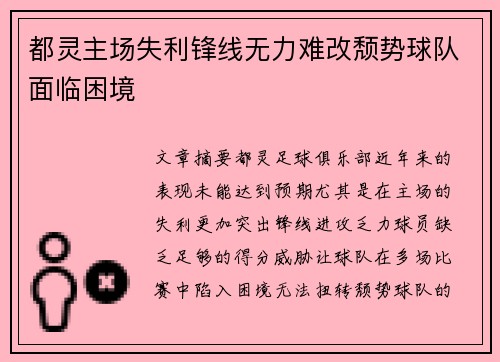 都灵主场失利锋线无力难改颓势球队面临困境

文章摘要都灵足球俱乐部近年来的表现未能达到预期尤其是在主场的失利更加突出锋线进攻乏力球员缺乏足够的得分威胁让球队在多场比赛中陷入困境无法扭转颓势球队的